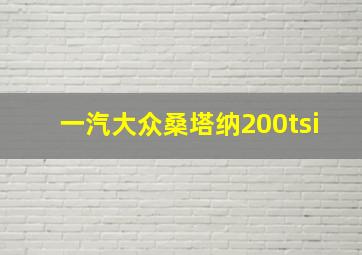 一汽大众桑塔纳200tsi